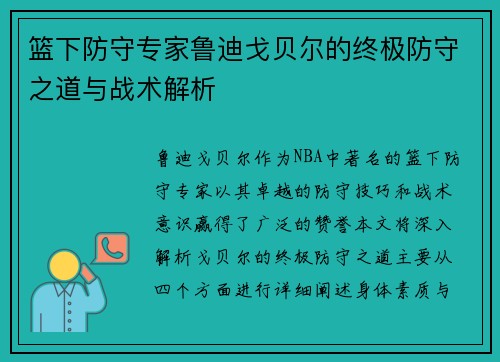 篮下防守专家鲁迪戈贝尔的终极防守之道与战术解析

鲁迪戈贝尔作为NBA中著名的篮下防守专家以其卓越的防守技巧和战术意识赢得了广泛的赞誉本文将深入解析戈贝尔的终极防守之道主要从四个方面进行详细阐述身体素质与